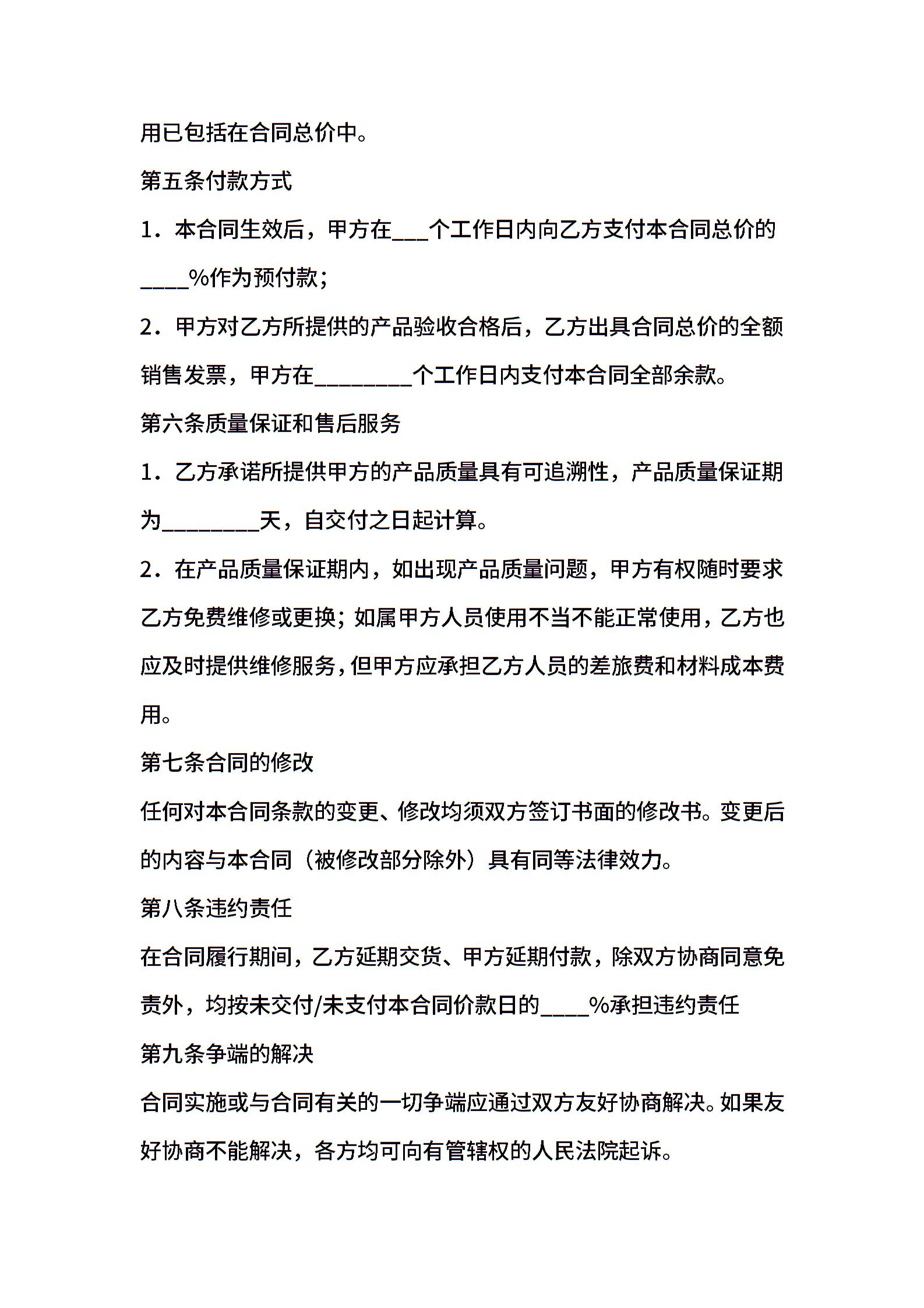 用已包括在合同总价中。

第五条付款方式

1．本合同生效后，甲方在___个工作日内向乙方支付本合同总价的____%作为预付款；

2．甲方对乙方所提供的产品验收合格后，乙方出具合同总价的全额销售发票，甲方在________个工作日内支付本合同全部余款。

第六条质量保证和售后服务

1．乙方承诺所提供甲方的产品质量具有可追溯性，产品质量保证期为________天，自交付之日起计算。

2．在产品质量保证期内，如出现产品质量问题，甲方有权随时要求乙方免费维修或更换；如属甲方人员使用不当不能正常使用，乙方也应及时提供维修服务，但甲方应承担乙方人员的差旅费和材料成本费用。

第七条合同的修改

任何对本合同条款的变更、修改均须双方签订书面的修改书。变更后的内容与本合同（被修改部分除外）具有同等法律效力。

第八条违约责任

在合同履行期间，乙方延期交货、甲方延期付款，除双方协商同意免责外，均按未交付/未支付本合同价款日的____%承担违约责任

第九条争端的解决

合同实施或与合同有关的一切争端应通过双方友好协商解决。如果友好协商不能解决，各方均可向有管辖权的人民法院起诉。